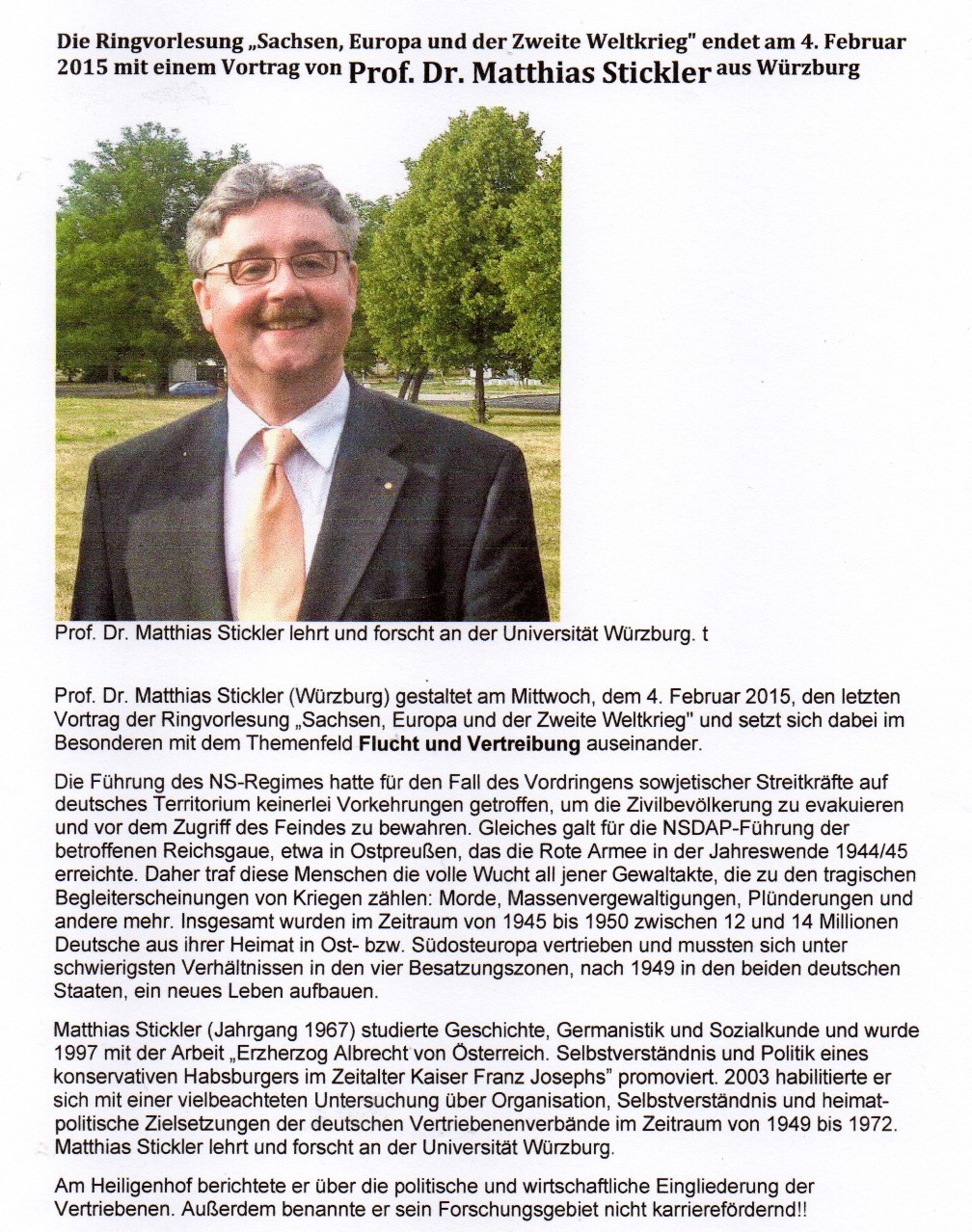 Die Ringvorlesung „Sachsen, Europa und der Zweite Weltkrieg" endet am 4. Februar 2015 mit einem Vortrag von Prof. Dr. Matthias Stickler aus Würzburg

Prof. Dr. Matthias Stickler lehrt und forscht an der Universität Würzburg. t

Prof. Dr. Matthias Stickler (Würzburg) gestaltet am Mittwoch, dem 4. Februar 2015, den letzten Vortrag der Ringvorlesung „Sachsen, Europa und der Zweite Weltkrieg" und setzt sich dabei im Besonderen mit dem Themenfeld Flucht und Vertreibung auseinander.

Die Führung des NS-Regimes hatte für den Fall des Vordringens sowjetischer Streitkräfte auf deutsches Territorium keinerlei Vorkehrungen getroffen, um die Zivilbevölkerung zu evakuieren und vor dem Zugriff des Feindes zu bewahren. Gleiches galt für die NSDAP-Führung der betroffenen Reichsgaue, etwa in Ostpreußen, das die Rote Armee in der Jahreswende 1944/45 erreichte. Daher traf diese Menschen die volle Wucht all jener Gewaltakte, die zu den tragischen Begleiterscheinungen von Kriegen zählen: Morde, Massenvergewaltigungen, Plünderungen und andere mehr. Insgesamt wurden im Zeitraum von 1945 bis 1950 zwischen 12 und 14 Millionen Deutsche aus ihrer Heimat in Ost- bzw. Südosteuropa vertrieben und mussten sich unter schwierigsten Verhältnissen in den vier Besatzungszonen, nach 1949 in den beiden deutschen Staaten, ein neues Leben aufbauen.

Matthias Stickler (Jahrgang 1967) studierte Geschichte, Germanistik und Sozialkunde und wurde 1997 mit der Arbeit „Erzherzog Albrecht von Österreich. Selbstverständnis und Politik eines konservativen Habsburgers im Zeitalter Kaiser Franz Josephs" promoviert. 2003 habilitierte er sich mit einer vielbeachteten Untersuchung über Organisation, Selbstverständnis und heimatpolitische Zielsetzungen der deutschen Vertriebenenverbände im Zeitraum von 1949 bis 1972. Matthias Stickler lehrt und forscht an der Universität Würzburg.

Am Heiligenhof berichtete er über die politische und wirtschaftliche Eingliederung der Vertriebenen. Außerdem benannte er sein Forschungsgebiet nicht karrierefördernd!!